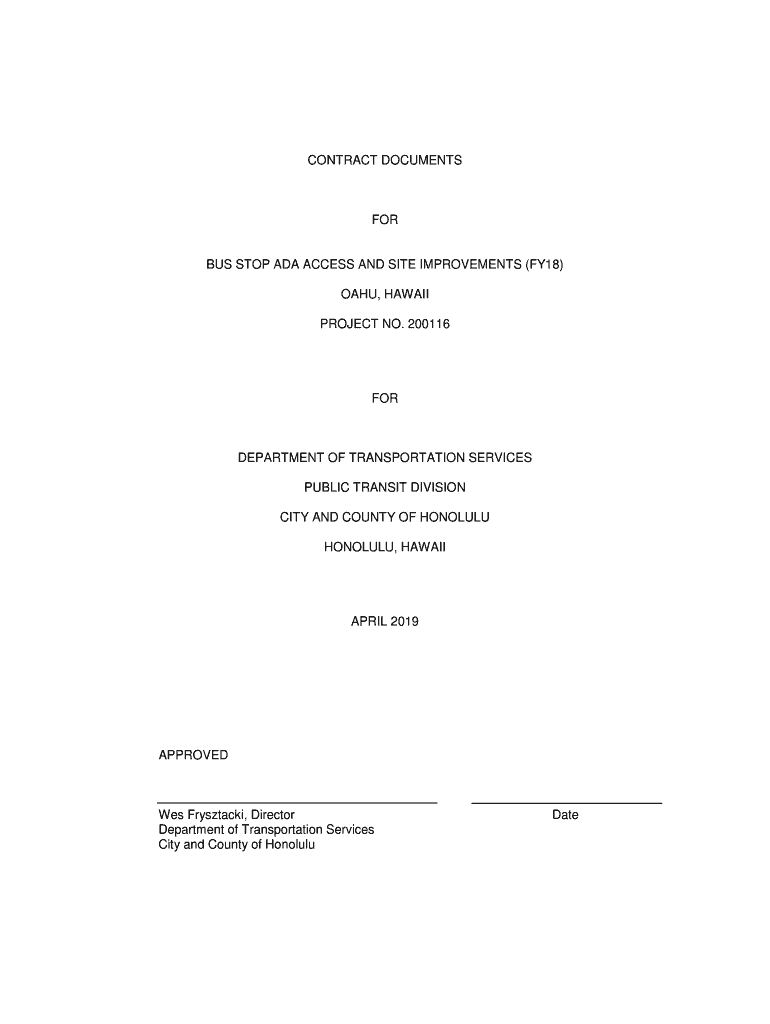 CONTRACT DOCUMENTS

FOR

BUS STOP ADA ACCESS AND SITE IMPROVEMENTS (FY18)

OAHU, HAWAII

PROJECT NO. 200116

FOR

DEPARTMENT OF TRANSPORTATION SERVICES

PUBLIC TRANSIT DIVISION

CITY AND COUNTY OF HONOLULU

HONOLULU, HAWAII

APRIL 2019

APPROVED

Wes Frysztacki, Director
Department of Transportation Services
City and County of Honolulu

Date